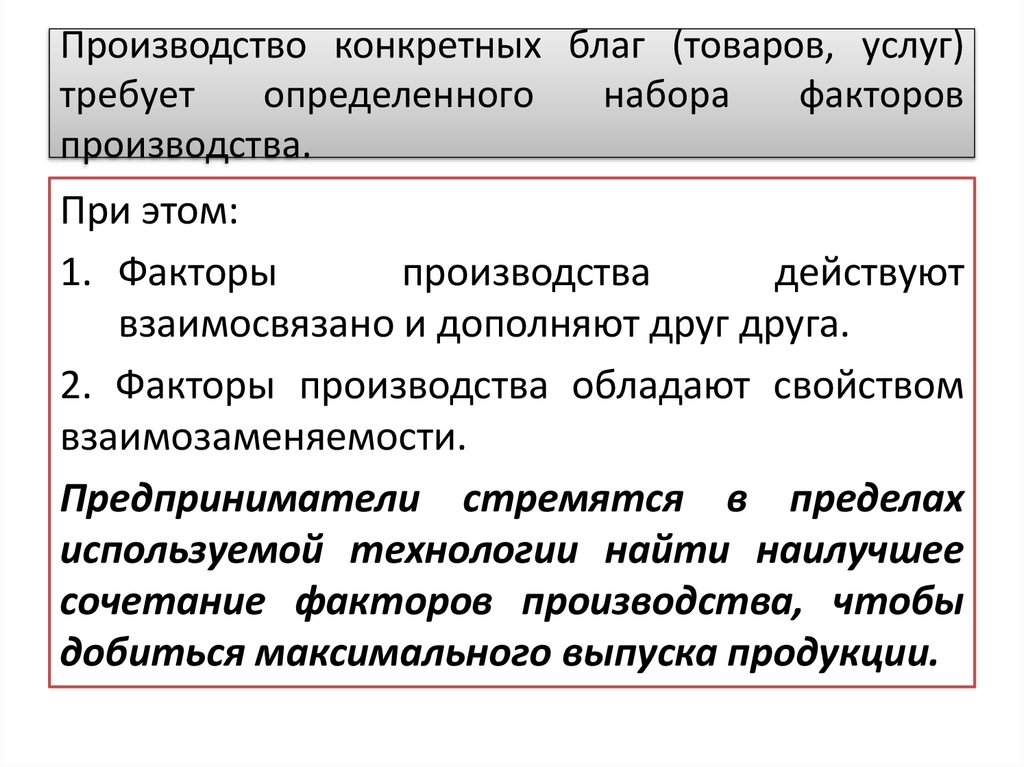 Производство конкретных благ (товаров, услуг) требует определенного набора факторов производства.

При этом:

1. Факторы производства действуют взаимосвязано и дополняют друг друга.

2. Факторы производства обладают свойством взаимозаменяемости.

Предприниматели стремятся в пределах используемой технологии найти наилучшее сочетание факторов производства, чтобы добиться максимального выпуска продукции.